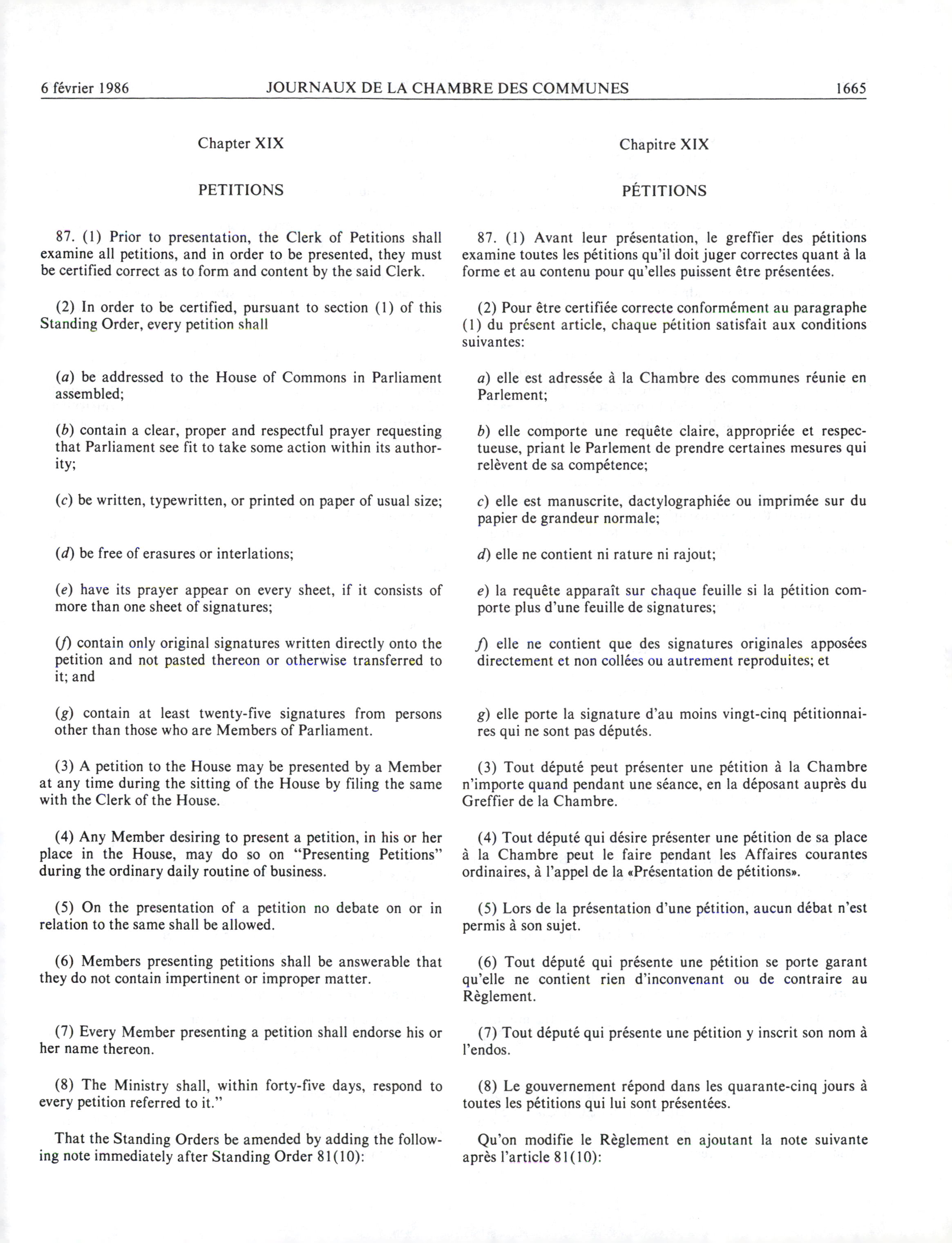 6 février 1986 JOURNAUX DE LA CHAMBRE DES COMMUNES 1665

Chapter XIX

PETITIONS

87. (1) Prior to presentation, the Clerk of Petitions shall examine all petitions, and in order to be presented, they must be certified correct as to form and content by the said Clerk.

(2) In order to be certified, pursuant to section (1) of this Standing Order, every petition shall

(a) be addressed to the House of Commons in Parliament assembled;

(b) contain a clear, proper and respectful prayer requesting that Parliament see fit to take some action within its authority;

(c) be written, typewritten, or printed on paper of usual size;

(d) be free of erasures or interlations;

(e) have its prayer appear on every sheet, if it consists of more than one sheet of signatures;

(f) contain only original signatures written directly onto the petition and not pasted thereon or otherwise transferred to it; and

(g) contain at least twenty-five signatures from persons other than those who are Members of Parliament.

(3) A petition to the House may be presented by a Member at any time during the sitting of the House by filing the same with the Clerk of the House.

(4) Any Member desiring to present a petition, in his or her place in the House, may do so on "Presenting Petitions" during the ordinary daily routine of business.

(5) On the presentation of a petition no debate on or in relation to the same shall be allowed.

(6) Members presenting petitions shall be answerable that they do not contain impertinent or improper matter.

(7) Every Member presenting a petition shall endorse his or her name thereon.

(8) The Ministry shall, within forty-five days, respond to every petition referred to it."

That the Standing Orders be amended by adding the following note immediately after Standing Order 81(10):

Chapitre XIX

PÉTITIONS

87. (1) Avant leur présentation, le greffier des pétitions examine toutes les pétitions qu'il doit juger correctes quant à la forme et au contenu pour qu'elles puissent être présentées.

(2) Pour être certifiée correcte conformément au paragraphe (1) du présent article, chaque pétition satisfait aux conditions suivantes:

a) elle est adressée à la Chambre des communes réunie en Parlement;

b) elle comporte une requête claire, appropriée et respectueuse, priant le Parlement de prendre certaines mesures qui relèvent de sa compétence;

c) elle est manuscrite, dactylographiée ou imprimée sur du papier de grandeur normale;

d) elle ne contient ni rature ni rajout;

e) la requête apparaît sur chaque feuille si la pétition comporte plus d'une feuille de signatures;

f) elle ne contient que des signatures originales apposées directement et non collées ou autrement reproduites; et

g) elle porte la signature d'au moins vingt-cinq pétitionnaires qui ne sont pas députés.

(3) Tout député peut présenter une pétition à la Chambre n'importe quand pendant une séance, en la déposant auprès du Greffier de la Chambre.

(4) Tout député qui désire présenter une pétition de sa place à la Chambre peut le faire pendant les Affaires courantes ordinaires, à l'appel de la «Présentation de pétitions».

(5) Lors de la présentation d'une pétition, aucun débat n'est permis à son sujet.

(6) Tout député qui présente une pétition se porte garant qu'elle ne contient rien d'inconvenant ou de contraire au Règlement.

(7) Tout député qui présente une pétition y inscrit son nom à l'endos.

(8) Le gouvernement répond dans les quarante-cinq jours à toutes les pétitions qui lui sont présentées.

Qu'on modifie le Règlement en ajoutant la note suivante après l'article 81(10):